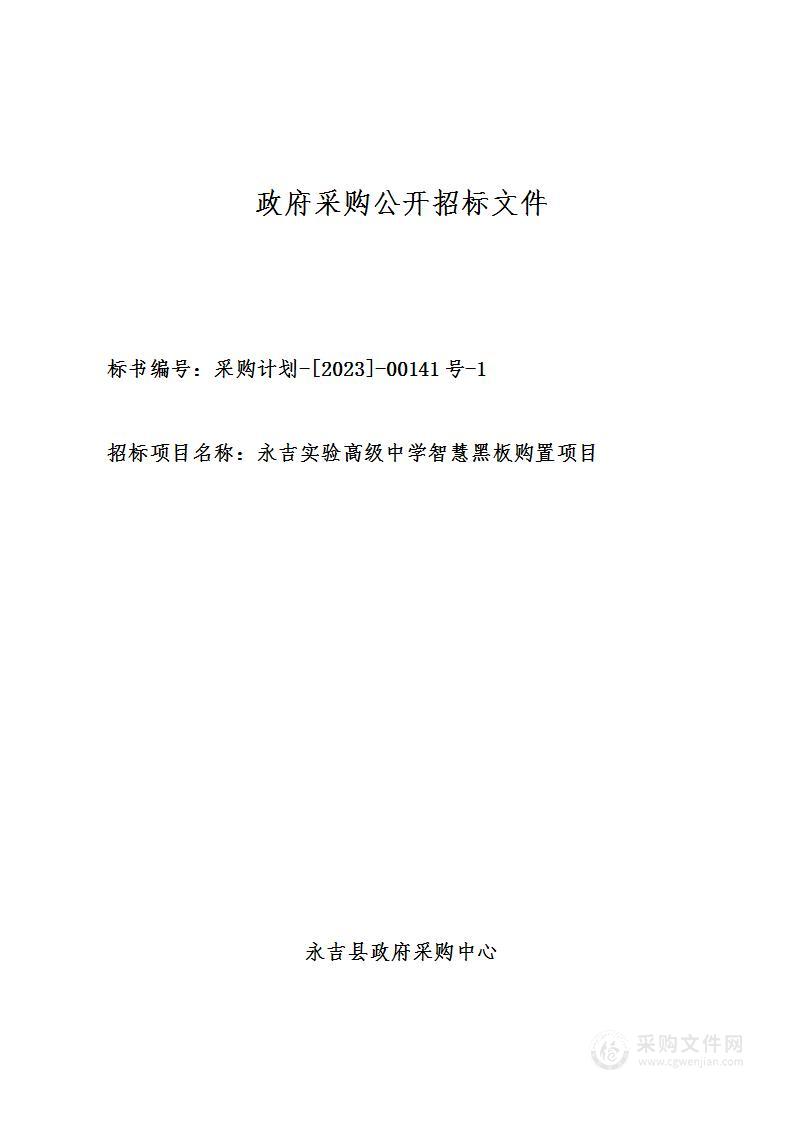 政府采购公开招标文件

标书编号：采购计划-[2023]-00141号-1

招标项目名称：永吉实验高级中学智慧黑板购置项目

永吉县政府采购中心

采购文件网
www.cgwenjian.com